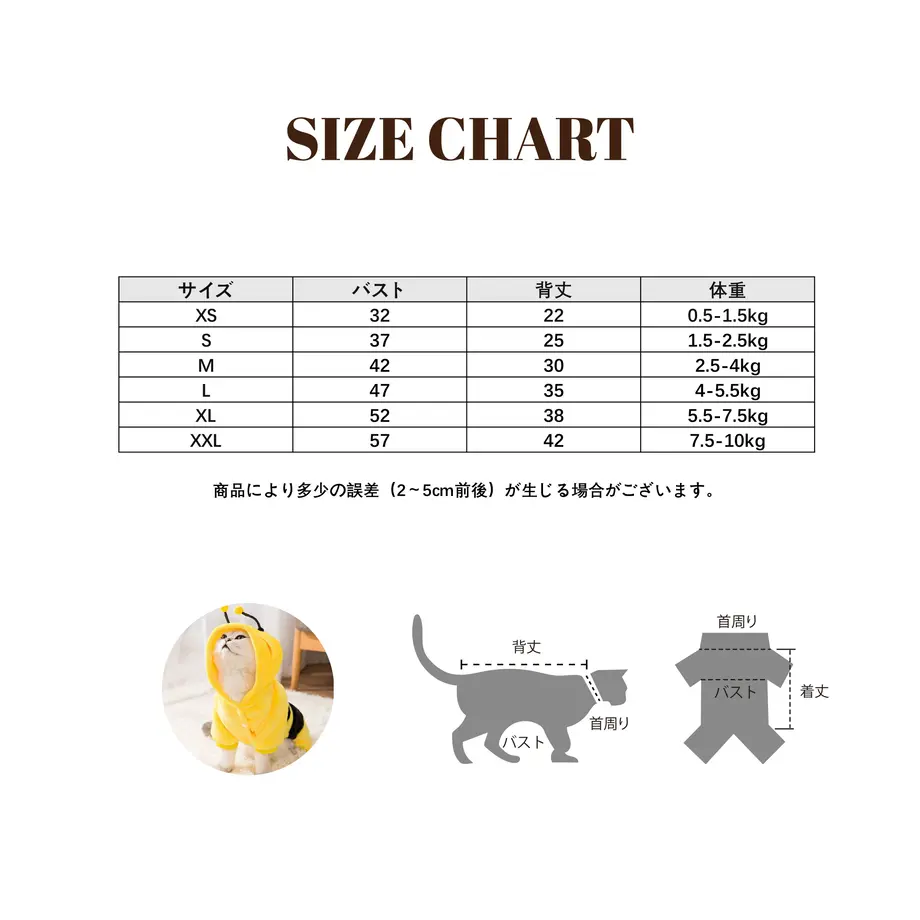 SIZE CHART

| サイズ | バスト | 背丈 | 体重 |
|---|---|---|---|
| XS | 32 | 22 | 0.5-1.5kg |
| S | 37 | 25 | 1.5-2.5kg |
| M | 42 | 30 | 2.5-4kg |
| L | 47 | 35 | 4-5.5kg |
| XL | 52 | 38 | 5.5-7.5kg |
| XXL | 57 | 42 | 7.5-10kg |

商品により多少の誤差（2～5cm前後）が生じる場合がございます。

背丈
首周り
バスト

首周り
バスト
着丈